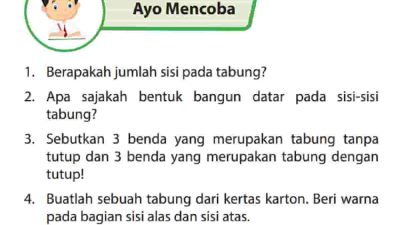 Ayo Mencoba

1. Berapakah jumlah sisi pada tabung?

2. Apa sajakah bentuk bangun datar pada sisi-sisi tabung?

3. Sebutkan 3 benda yang merupakan tabung tanpa tutup dan 3 benda yang merupakan tabung dengan tutup!

4. Buatlah sebuah tabung dari kertas karton. Beri warna pada bagian sisi alas dan sisi atas.